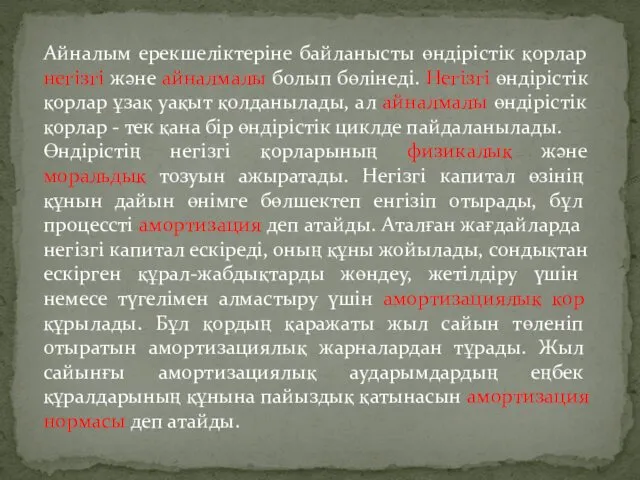 Айналым ерекшеліктеріне байланысты өндірістік қорлар негізгі және айналмалы болып бөлінеді. Негізгі өндірістік қорлар ұзақ уақыт қолданылады, ал айналмалы өндірістік қорлар - тек қана бір өндірістік циклде пайдаланылады.
Өндірістің негізгі қорларының физикалық және моральдық тозуын ажыратады. Негізгі капитал өзінің құнын дайын өнімге бөлшектеп енгізіп отырады, бұл процессті амортизация деп атайды. Аталған жағдайларда негізгі капитал ескіреді, оның құны жойылады, сондықтан ескірген құрал-жабдықтарды жөндеу, жетілдіру үшін немесе түгелімен алмастыру үшін амортизациялық қор құрылады. Бұл қордың қаражаты жыл сайын төленіп отыратын амортизациялық жарналардан тұрады. Жыл сайынғы амортизациялық аударымдардың еңбек құралдарының құнына пайыздық қатынасын амортизация нормасы деп атайды.